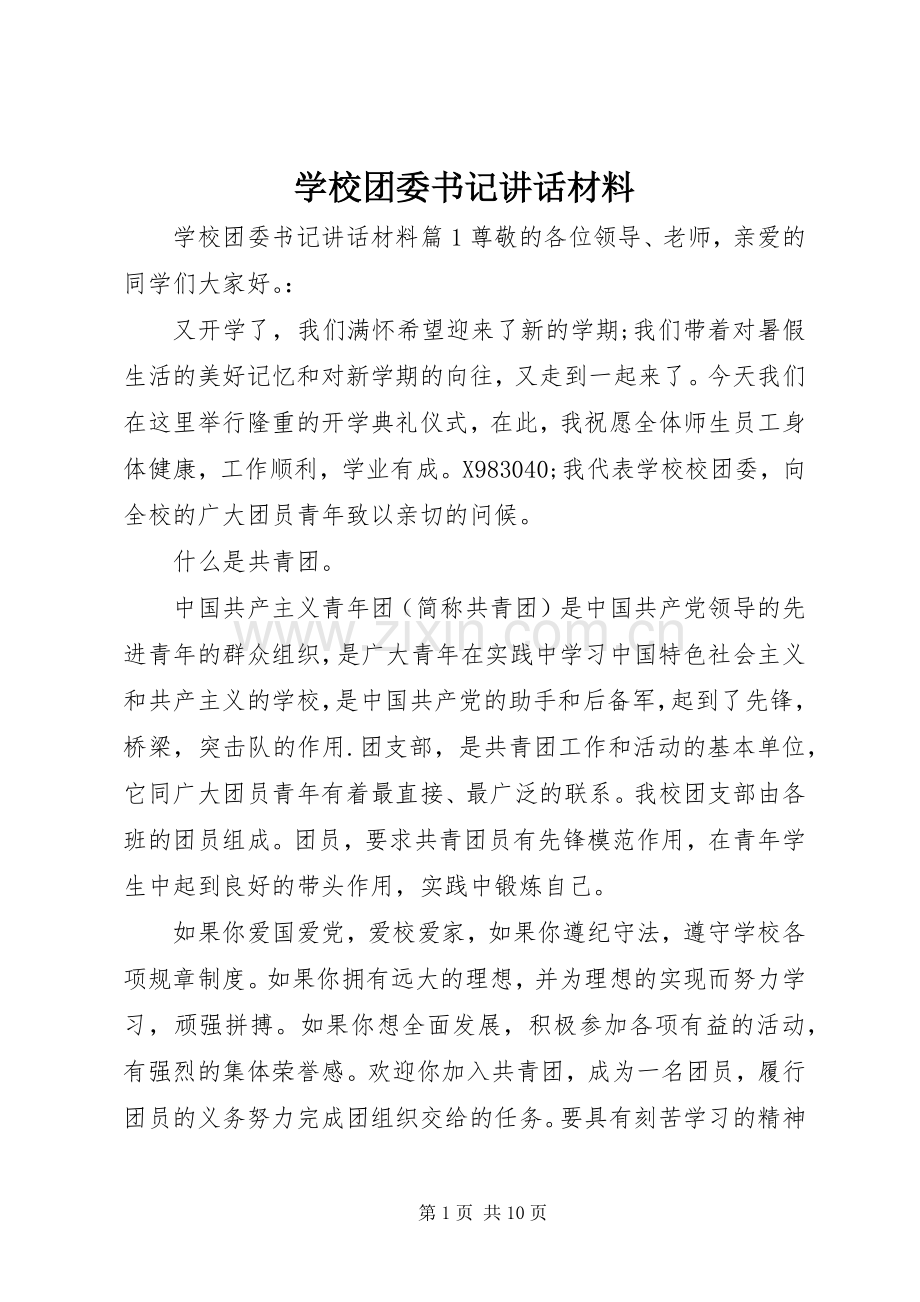 学校团委书记讲话材料

学校团委书记讲话材料篇1尊敬的各位领导、老师，亲爱的同学们大家好。:

又开学了，我们满怀希望迎来了新的学期;我们带着对暑假生活的美好记忆和对新学期的向往，又走到一起来了。今天我们在这里举行隆重的开学典礼仪式，在此，我祝愿全体师生员工身体健康，工作顺利，学业有成。X983040;我代表学校校团委，向全校的广大团员青年致以亲切的问候。

什么是共青团。

中国共产主义青年团（简称共青团）是中国共产党领导的先进青年的群众组织，是广大青年在实践中学习中国特色社会主义和共产主义的学校，是中国共产党的助手和后备军，起到了先锋，桥梁，突击队的作用.团支部，是共青团工作和活动的基本单位，它同广大团员青年有着最直接、最广泛的联系。我校团支部由各班的团员组成。团员，要求共青团员有先锋模范作用，在青年学生中起到良好的带头作用，实践中锻炼自己。

如果你爱国爱党，爱校爱家，如果你遵纪守法，遵守学校各项规章制度。如果你拥有远大的理想，并为理想的实现而努力学习，顽强拼搏。如果你想全面发展，积极参加各项有益的活动，有强烈的集体荣誉感。欢迎你加入共青团，成为一名团员，履行团员的义务努力完成团组织交给的任务。要具有刻苦学习的精神

第1页 共10页

www.zixin.com.cn